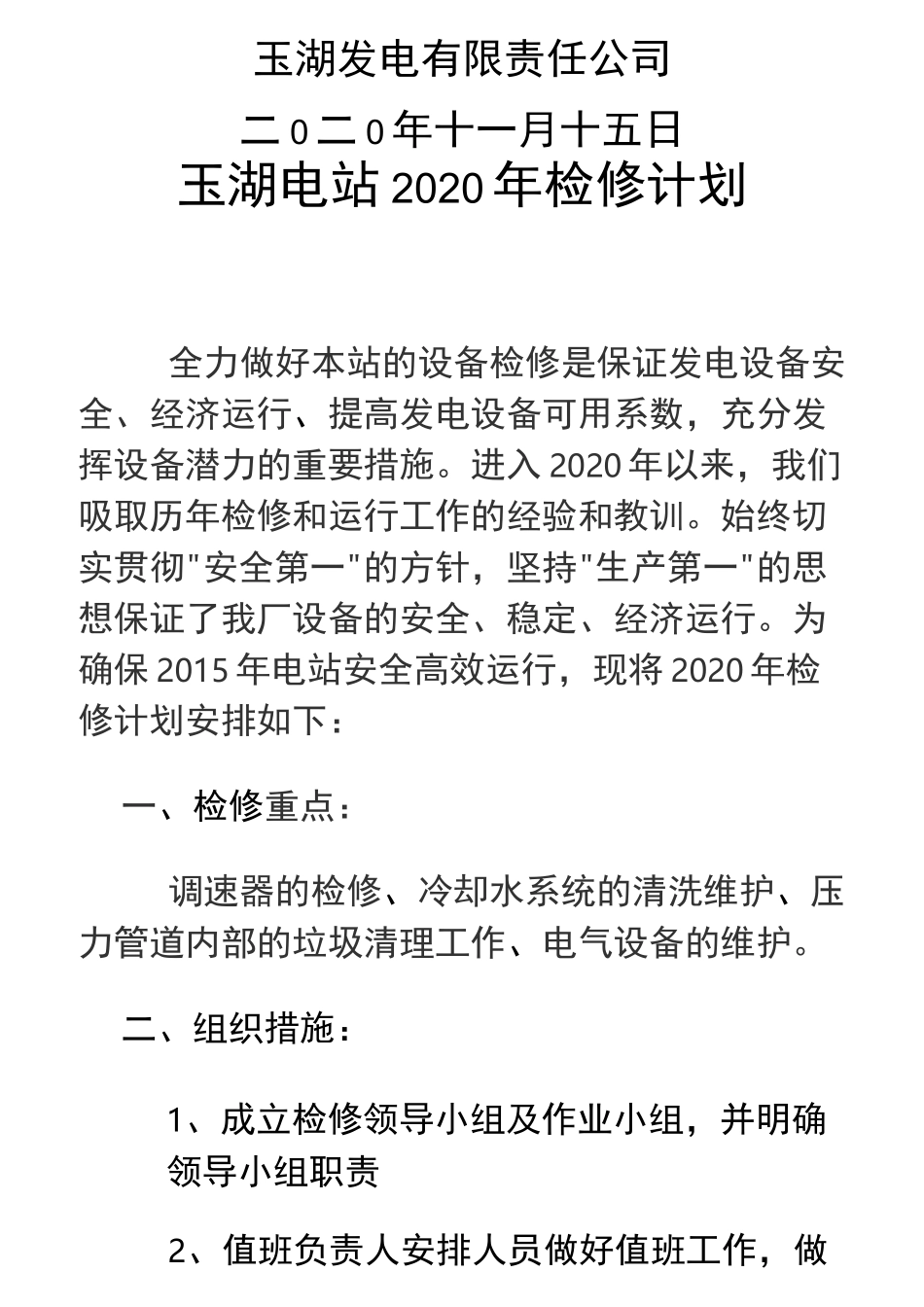 玉湖发电有限责任公司

二0二0年十一月十五日

玉湖电站 2020 年检修计划

全力做好本站的设备检修是保证发电设备安全、经济运行、提高发电设备可用系数，充分发挥设备潜力的重要措施。进入 2020 年以来，我们吸取历年检修和运行工作的经验和教训。始终切实贯彻"安全第一"的方针，坚持"生产第一"的思想保证了我厂设备的安全、稳定、经济运行。为确保 2015 年电站安全高效运行，现将 2020 年检修计划安排如下：

一、检修重点：

调速器的检修、冷却水系统的清洗维护、压力管道内部的垃圾清理工作、电气设备的维护。

二、组织措施：

1、成立检修领导小组及作业小组，并明确领导小组职责

2、值班负责人安排人员做好值班工作，做